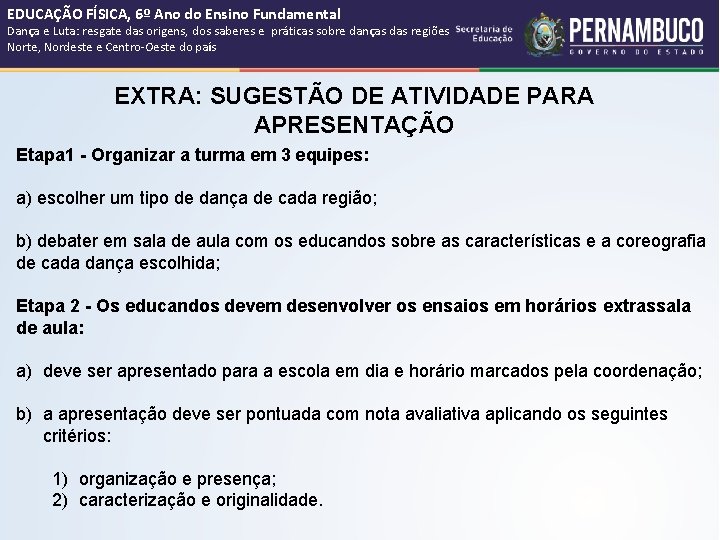 EDUCAÇÃO FÍSICA, 6º Ano do Ensino Fundamental
Dança e Luta: resgate das origens, dos saberes e práticas sobre danças das regiões Norte, Nordeste e Centro-Oeste do país

Secretaria de Educação

PERNAMBUCO
GOVERNO DO ESTADO

EXTRA: SUGESTÃO DE ATIVIDADE PARA APRESENTAÇÃO

Etapa1 - Organizar a turma em 3 equipes:

a) escolher um tipo de dança de cada região;

b) debater em sala de aula com os educandos sobre as características e a coreografia de cada dança escolhida;

Etapa 2 - Os educandos devem desenvolver os ensaios em horários extrassala de aula:

a) deve ser apresentado para a escola em dia e horário marcados pela coordenação;

b) a apresentação deve ser pontuada com nota avaliativa aplicando os seguintes critérios:

1) organização e presença;
2) caracterização e originalidade.